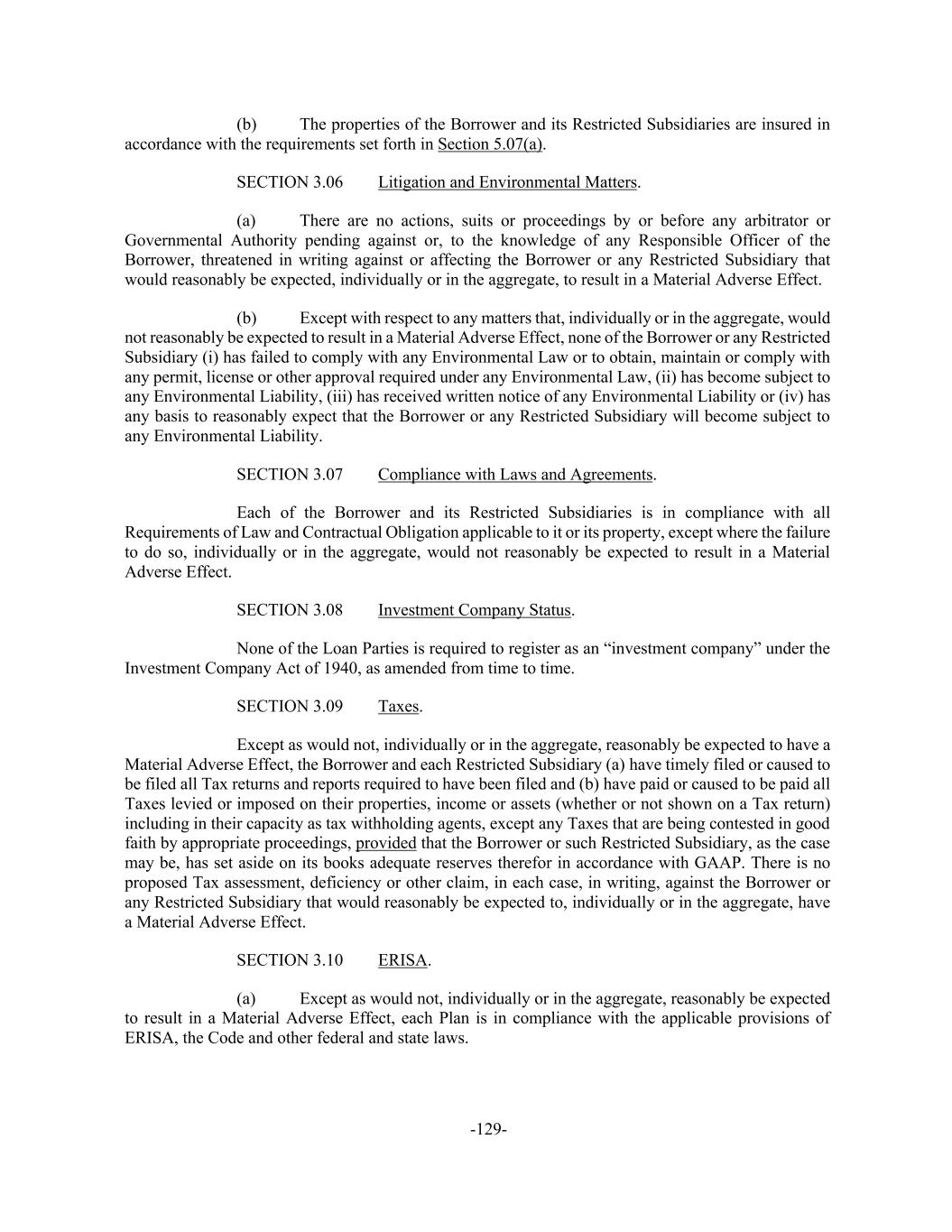 (b) The properties of the Borrower and its Restricted Subsidiaries are insured in accordance with the requirements set forth in Section 5.07(a).

SECTION 3.06 Litigation and Environmental Matters.

(a) There are no actions, suits or proceedings by or before any arbitrator or Governmental Authority pending against or, to the knowledge of any Responsible Officer of the Borrower, threatened in writing against or affecting the Borrower or any Restricted Subsidiary that would reasonably be expected, individually or in the aggregate, to result in a Material Adverse Effect.

(b) Except with respect to any matters that, individually or in the aggregate, would not reasonably be expected to result in a Material Adverse Effect, none of the Borrower or any Restricted Subsidiary (i) has failed to comply with any Environmental Law or to obtain, maintain or comply with any permit, license or other approval required under any Environmental Law, (ii) has become subject to any Environmental Liability, (iii) has received written notice of any Environmental Liability or (iv) has any basis to reasonably expect that the Borrower or any Restricted Subsidiary will become subject to any Environmental Liability.

SECTION 3.07 Compliance with Laws and Agreements.

Each of the Borrower and its Restricted Subsidiaries is in compliance with all Requirements of Law and Contractual Obligation applicable to it or its property, except where the failure to do so, individually or in the aggregate, would not reasonably be expected to result in a Material Adverse Effect.

SECTION 3.08 Investment Company Status.

None of the Loan Parties is required to register as an “investment company” under the Investment Company Act of 1940, as amended from time to time.

SECTION 3.09 Taxes.

Except as would not, individually or in the aggregate, reasonably be expected to have a Material Adverse Effect, the Borrower and each Restricted Subsidiary (a) have timely filed or caused to be filed all Tax returns and reports required to have been filed and (b) have paid or caused to be paid all Taxes levied or imposed on their properties, income or assets (whether or not shown on a Tax return) including in their capacity as tax withholding agents, except any Taxes that are being contested in good faith by appropriate proceedings, provided that the Borrower or such Restricted Subsidiary, as the case may be, has set aside on its books adequate reserves therefor in accordance with GAAP. There is no proposed Tax assessment, deficiency or other claim, in each case, in writing, against the Borrower or any Restricted Subsidiary that would reasonably be expected to, individually or in the aggregate, have a Material Adverse Effect.

SECTION 3.10 ERISA.

(a) Except as would not, individually or in the aggregate, reasonably be expected to result in a Material Adverse Effect, each Plan is in compliance with the applicable provisions of ERISA, the Code and other federal and state laws.

-129-